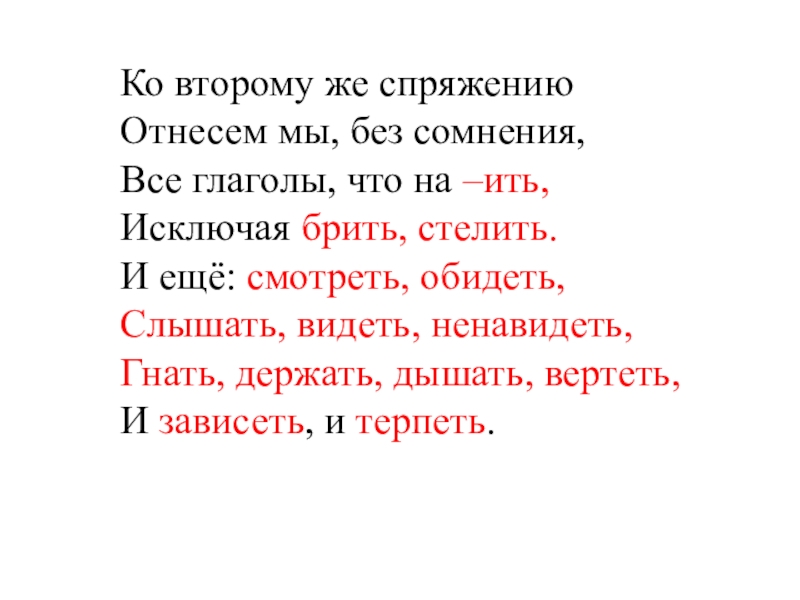 Ко второму же спряжению
Отнесем мы, без сомнения,
Все глаголы, что на –ить,
Исключая брить, стелить.
И ещё: смотреть, обидеть,
Слышать, видеть, ненавидеть,
Гнать, держать, дышать, вертеть,
И зависеть, и терпеть.